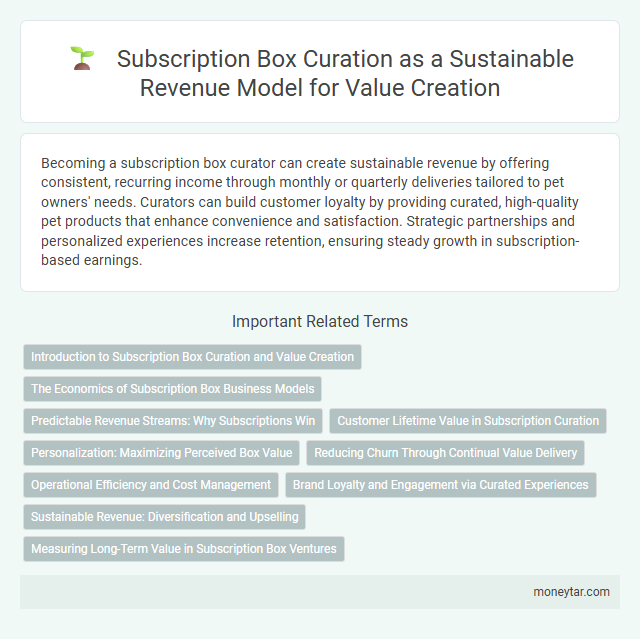 Subscription Box Curation as a Sustainable Revenue Model for Value Creation

Becoming a subscription box curator can create sustainable revenue by offering consistent, recurring income through monthly or quarterly deliveries tailored to pet owners' needs. Curators can build customer loyalty by providing curated, high-quality pet products that enhance convenience and satisfaction. Strategic partnerships and personalized experiences increase retention, ensuring steady growth in subscription-based earnings.

Important Related Terms

Introduction to Subscription Box Curation and Value Creation

The Economics of Subscription Box Business Models

Predictable Revenue Streams: Why Subscriptions Win

Customer Lifetime Value in Subscription Curation

Personalization: Maximizing Perceived Box Value

Reducing Churn Through Continual Value Delivery

Operational Efficiency and Cost Management

Brand Loyalty and Engagement via Curated Experiences

Sustainable Revenue: Diversification and Upselling

Measuring Long-Term Value in Subscription Box Ventures

moneytar.com